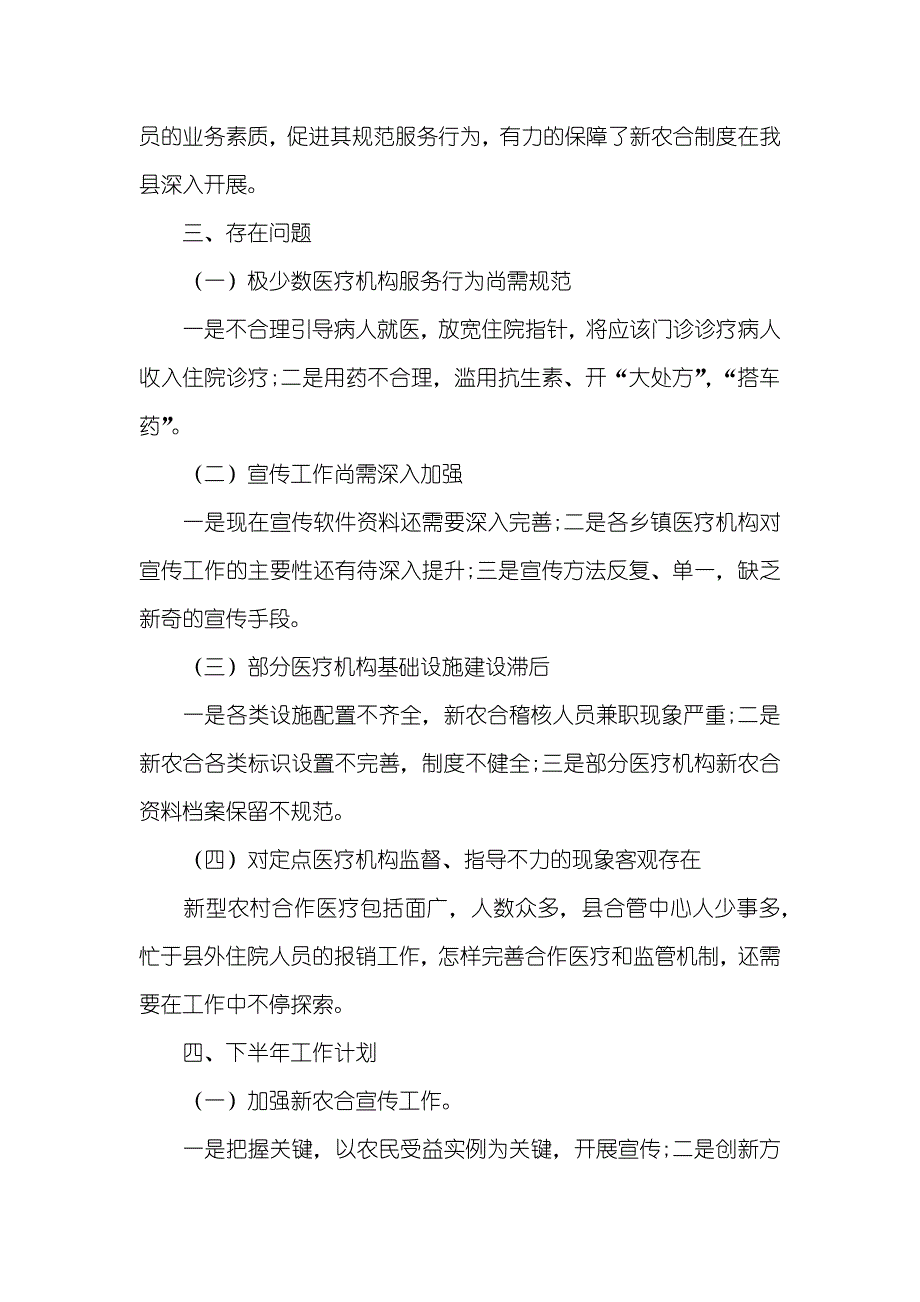 员的业务素质，促进其规范服务行为，有力的保障了新农合制度在我县深入开展。

三、存在问题

（一）极少数医疗机构服务行为尚需规范

一是不合理引导病人就医，放宽住院指针，将应该门诊诊疗病人收入住院诊疗；二是用药不合理，滥用抗生素、开“大处方”，“搭车药”。

（二）宣传工作尚需深入加强

一是现在宣传软件资料还需要深入完善；二是各乡镇医疗机构对宣传工作的主要性还有待深入提升；三是宣传方法反复、单一，缺乏新奇的宣传手段。

（三）部分医疗机构基础设施建设滞后

一是各类设施配置不齐全，新农合稽核人员兼职现象严重；二是新农合各类标识设置不完善，制度不健全；三是部分医疗机构新农合资料档案保留不规范。

（四）对定点医疗机构监督、指导不力的现象客观存在

新型农村合作医疗包括面广，人数众多，县合管中心人少事多，忙于县外住院人员的报销工作，怎样完善合作医疗和监管机制，还需要在工作中不停探索。

四、下半年工作计划

（一）加强新农合宣传工作。

一是把握关键，以农民受益实例为关键，开展宣传；二是创新方